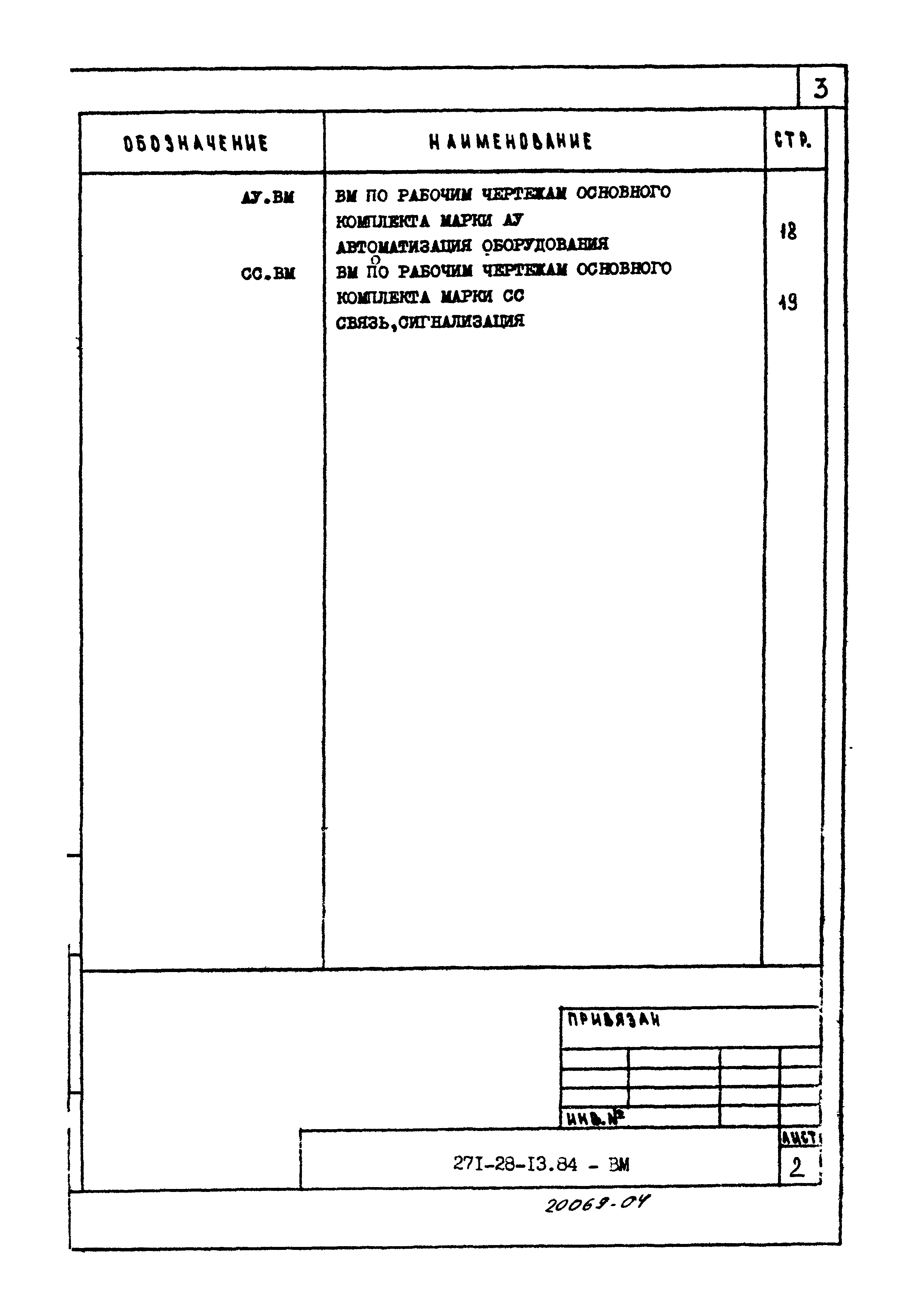 3

| ОБОЗНАЧЕНИЕ | НАИМЕНОВАНИЕ | СТР. |
|---|---|---|
| АУ.ВМ | ВМ ПО РАБОЧИМ ЧЕРТЕЖАМ ОСНОВНОГО КОМПЛЕКТА МАРКИ АУ АВТОМАТИЗАЦИЯ ОБОРУДОВАНИЯ | 18 |
| СС.ВМ | ВМ ПО РАБОЧИМ ЧЕРТЕЖАМ ОСНОВНОГО КОМПЛЕКТА МАРКИ СС СВЯЗЬ,СИГНАЛИЗАЦИЯ | 19 |

ПРИВЯЗАН

ИНВ.№

271-28-13.84 - ВМ

ЛИСТ

2

20069-04